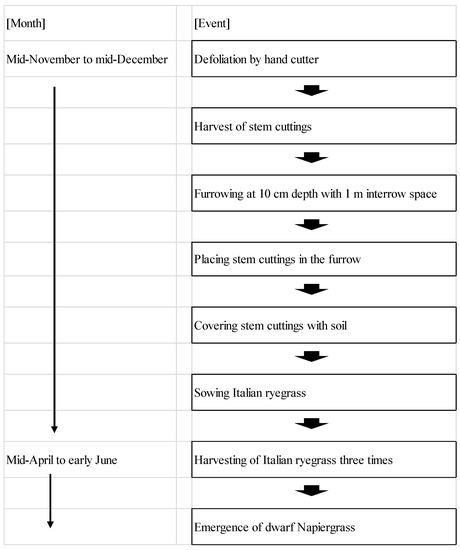 | [Month] | [Event] |
|---|---|
| Mid-November to mid-December | Defoliation by hand cutter |
| | Harvest of stem cuttings |
| | Furrowing at 10 cm depth with 1 m interrow space |
| | Placing stem cuttings in the furrow |
| | Covering stem cuttings with soil |
| | Sowing Italian ryegrass |
| Mid-April to early June | Harvesting of Italian ryegrass three times |
| | Emergence of dwarf Napiergrass |